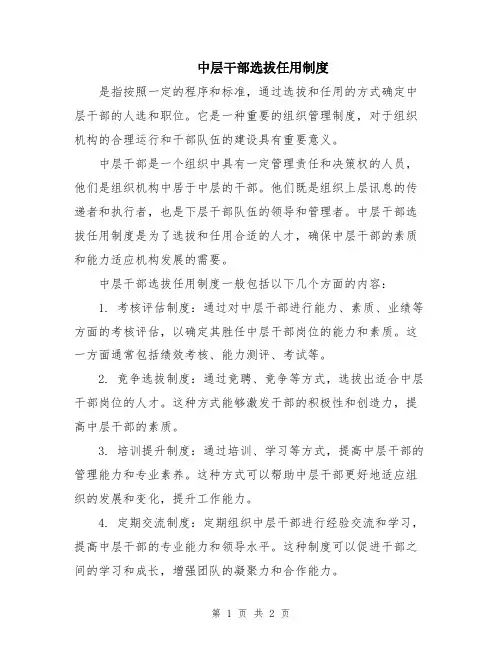 中层干部选拔任用制度

是指按照一定的程序和标准，通过选拔和任用的方式确定中层干部的人选和职位。它是一种重要的组织管理制度，对于组织机构的合理运行和干部队伍的建设具有重要意义。

中层干部是一个组织中具有一定管理责任和决策权的人员，他们是组织机构中居于中层的干部。他们既是组织上层讯息的传递者和执行者，也是下层干部队伍的领导和管理者。中层干部选拔任用制度是为了选拔和任用合适的人才，确保中层干部的素质和能力适应机构发展的需要。

中层干部选拔任用制度一般包括以下几个方面的内容：

1. 考核评估制度：通过对中层干部进行能力、素质、业绩等方面的考核评估，以确定其胜任中层干部岗位的能力和素质。这一方面通常包括绩效考核、能力测评、考试等。

2. 竞争选拔制度：通过竞聘、竞争等方式，选拔出适合中层干部岗位的人才。这种方式能够激发干部的积极性和创造力，提高中层干部的素质。

3. 培训提升制度：通过培训、学习等方式，提高中层干部的管理能力和专业素养。这种方式可以帮助中层干部更好地适应组织的发展和变化，提升工作能力。

4. 定期交流制度：定期组织中层干部进行经验交流和学习，提高中层干部的专业能力和领导水平。这种制度可以促进干部之间的学习和成长，增强团队的凝聚力和合作能力。

第 1 页 共 2 页